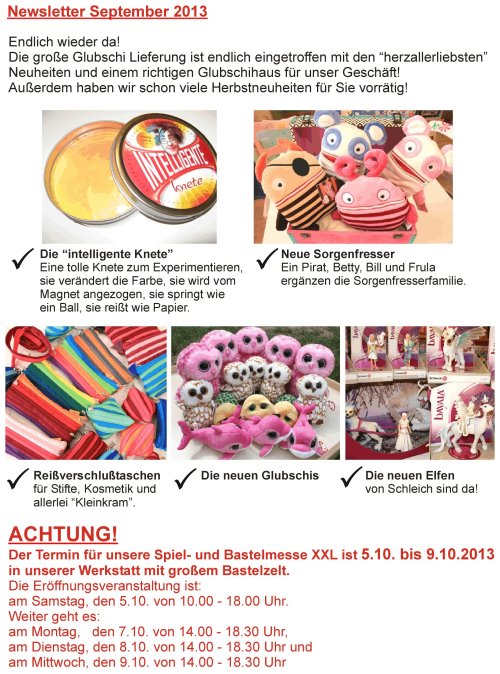 Newsletter September 2013

Endlich wieder da!
Die große Glubschi Lieferung ist endlich eingetroffen mit den "herzallerliebsten" Neuheiten und einem richtigen Glubschihaus für unser Geschäft!
Außerdem haben wir schon viele Herbstneuheiten für Sie vorrätig!

INTELLIGENTE knete

✓ Die "intelligente Knete"
Eine tolle Knete zum Experimentieren, sie verändert die Farbe, sie wird vom Magnet angezogen, sie springt wie ein Ball, sie reißt wie Papier.

✓ Neue Sorgenfresser
Ein Pirat, Betty, Bill und Frula ergänzen die Sorgenfresserfamilie.

✓ Reißverschlußtaschen
für Stifte, Kosmetik und allerlei "Kleinkram".

✓ Die neuen Glubschis

✓ Die neuen Elfen
von Schleich sind da!

ACHTUNG!
Der Termin für unsere Spiel- und Bastelmesse XXL ist 5.10. bis 9.10.2013 in unserer Werkstatt mit großem Bastelzelt.
Die Eröffnungsveranstaltung ist:
am Samstag, den 5.10. von 10.00 - 18.00 Uhr.
Weiter geht es:
am Montag, den 7.10. von 14.00 - 18.30 Uhr,
am Dienstag, den 8.10. von 14.00 - 18.30 Uhr und
am Mittwoch, den 9.10. von 14.00 - 18.30 Uhr